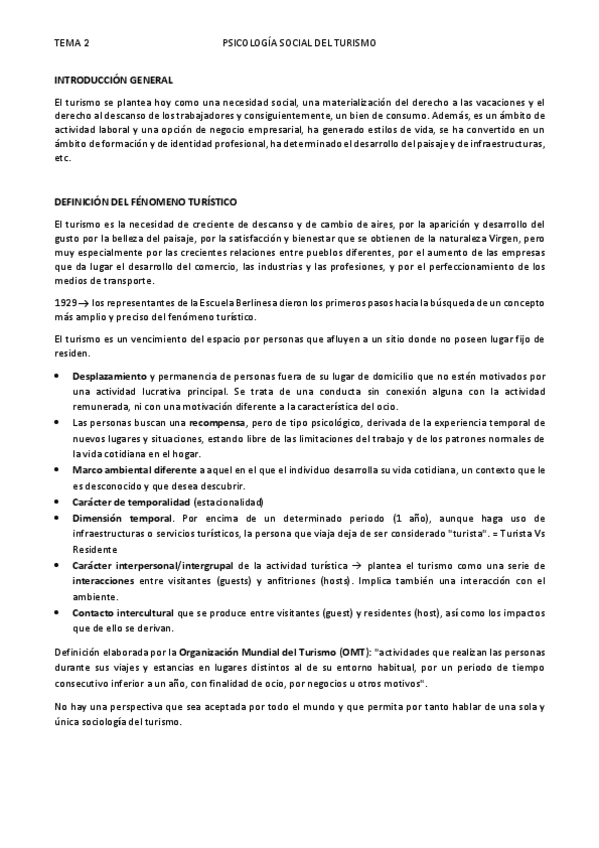 TEMA 2 PSICOLOGÍA SOCIAL DEL TURISMO

INTRODUCCIÓN GENERAL

El turismo se plantea hoy como una necesidad social, una materialización del derecho a las vacaciones y el derecho al descanso de los trabajadores y consiguientemente, un bien de consumo. Además, es un ámbito de actividad laboral y una opción de negocio empresarial, ha generado estilos de vida, se ha convertido en un ámbito de formación y de identidad profesional, ha determinado el desarrollo del paisaje y de infraestructuras, etc.

DEFINICIÓN DEL FÉNOMENO TURÍSTICO

El turismo es la necesidad de creciente de descanso y de cambio de aires, por la aparición y desarrollo del gusto por la belleza del paisaje, por la satisfacción y bienestar que se obtienen de la naturaleza Virgen, pero muy especialmente por las crecientes relaciones entre pueblos diferentes, por el aumento de las empresas que da lugar el desarrollo del comercio, las industrias y las profesiones, y por el perfeccionamiento de los medios de transporte.

1929 → los representantes de la Escuela Berlinesa dieron los primeros pasos hacia la búsqueda de un concepto más amplio y preciso del fenómeno turístico.

El turismo es un vencimiento del espacio por personas que afluyen a un sitio donde no poseen lugar fijo de residen.

• Desplazamiento y permanencia de personas fuera de su lugar de domicilio que no estén motivados por una actividad lucrativa principal. Se trata de una conducta sin conexión alguna con la actividad remunerada, ni con una motivación diferente a la característica del ocio.
• Las personas buscan una recompensa, pero de tipo psicológico, derivada de la experiencia temporal de nuevos lugares y situaciones, estando libre de las limitaciones del trabajo y de los patrones normales de la vida cotidiana en el hogar.
• Marco ambiental diferente a aquel en el que el individuo desarrolla su vida cotidiana, un contexto que le es desconocido y que desea descubrir.
• Carácter de temporalidad (estacionalidad)
• Dimensión temporal. Por encima de un determinado periodo (1 año), aunque haga uso de infraestructuras o servicios turísticos, la persona que viaja deja de ser considerado "turista". = Turista Vs Residente
• Carácter interpersonal/intergrupal de la actividad turística → plantea el turismo como una serie de interacciones entre visitantes (guests) y anfitriones (hosts). Implica también una interacción con el ambiente.
• Contacto intercultural que se produce entre visitantes (guest) y residentes (host), así como los impactos que de ello se derivan.

Definición elaborada por la Organización Mundial del Turismo (OMT): "actividades que realizan las personas durante sus viajes y estancias en lugares distintos al de su entorno habitual, por un periodo de tiempo consecutivo inferior a un año, con finalidad de ocio, por negocios u otros motivos".

No hay una perspectiva que sea aceptada por todo el mundo y que permita por tanto hablar de una sola y única sociología del turismo.